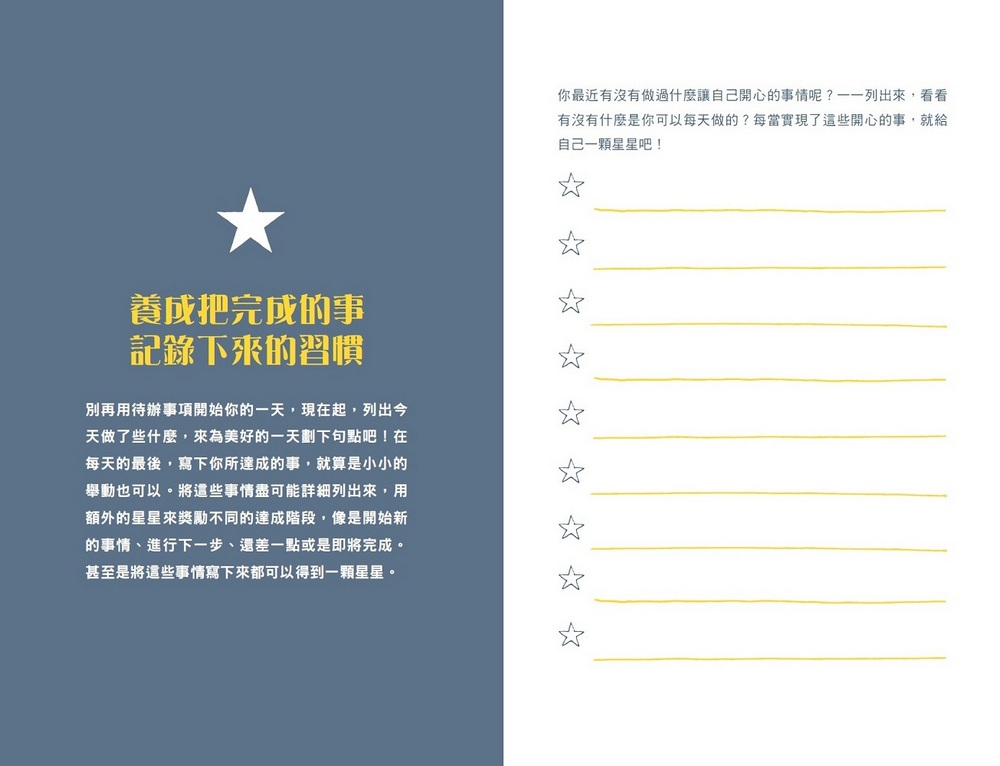 養成把完成的事
記錄下來的習慣

別再用待辦事項開始你的一天，現在起，列出今天做了些什麼，來為美好的一天劃下句點吧！在每天的最後，寫下你所達成的事，就算是小小的舉動也可以。將這些事情盡可能詳細列出來，用額外的星星來獎勵不同的達成階段，像是開始新的事情、進行下一步、還差一點或是即將完成。甚至是將這些事情寫下來都可以得到一顆星星。

你最近有沒有做過什麼讓自己開心的事情呢？一一列出來，看看有沒有什麼是你可以每天做的？每當實現了這些開心的事，就給自己一顆星星吧！